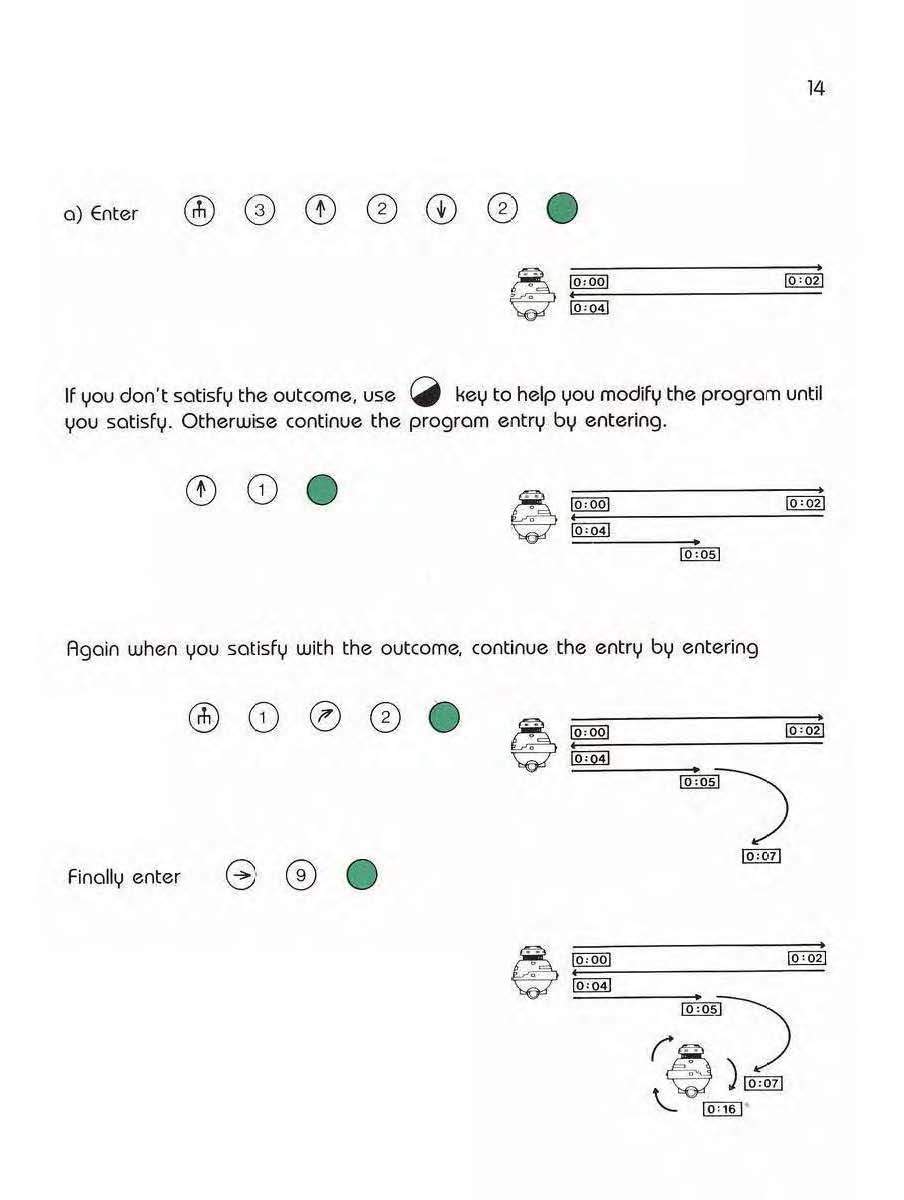 14

a) Enter 3 2 2

0:00 0:02
0:04

If you don't satisfy the outcome, use key to help you modify the program until you satisfy. Otherwise continue the program entry by entering.

1

0:00 0:02
0:04
0:05

Again when you satisfy with the outcome, continue the entry by entering

1 2

0:00 0:02
0:04
0:05
0:07

Finally enter 9

0:00 0:02
0:04
0:05
0:07
0:16